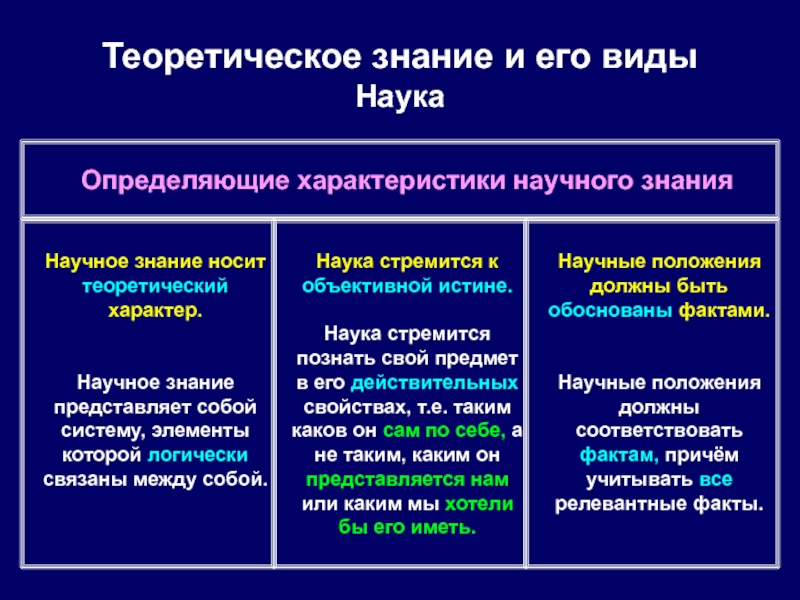 Теоретическое знание и его виды
Наука

Определяющие характеристики научного знания

Научное знание носит теоретический характер.

Научное знание представляет собой систему, элементы которой логически связаны между собой.

Наука стремится к объективной истине.

Наука стремится познать свой предмет в его действительных свойствах, т.е. таким каков он сам по себе, а не таким, каким он представляется нам или каким мы хотели бы его иметь.

Научные положения должны быть обоснованы фактами.

Научные положения должны соответствовать фактам, причём учитывать все релевантные факты.